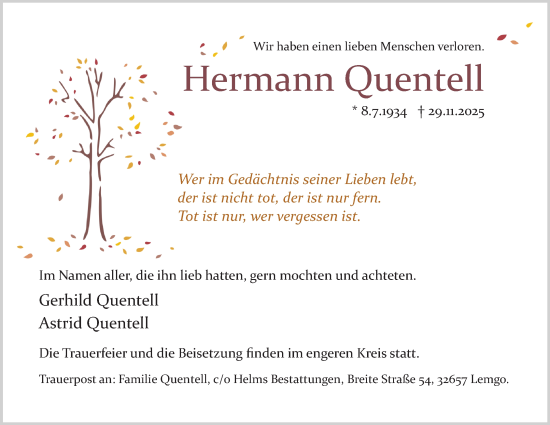 Wir haben einen lieben Menschen verloren.

Hermann Quentell

* 8.7.1934 † 29.11.2025

Wer im Gedächtnis seiner Lieben lebt,
der ist nicht tot, der ist nur fern.
Tot ist nur, wer vergessen ist.

Im Namen aller, die ihn lieb hatten, gern mochten und achteten.

Gerhild Quentell
Astrid Quentell

Die Trauerfeier und die Beisetzung finden im engeren Kreis statt.

Trauerpost an: Familie Quentell, c/o Helms Bestattungen, Breite Straße 54, 32657 Lemgo.